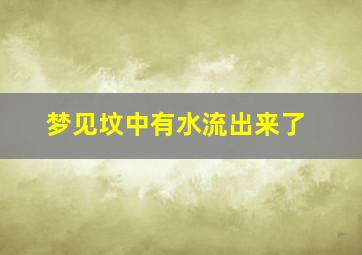 梦见坟中有水流出来了